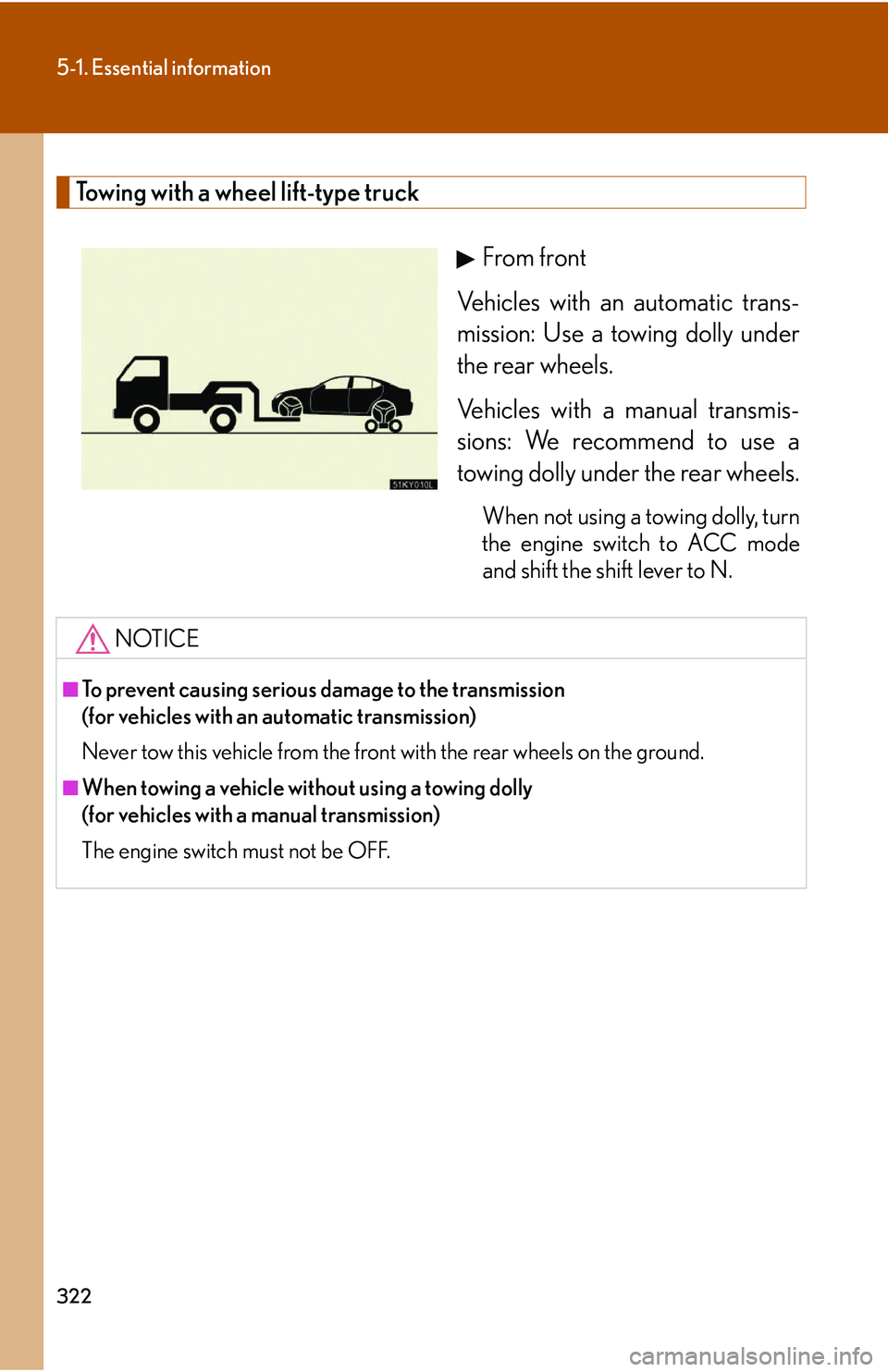 5-1. Essential information

Towing with a wheel lift-type truck

51KY010L

▶ From front

Vehicles with an automatic transmission: Use a towing dolly under the rear wheels.

Vehicles with a manual transmissions: We recommend to use a towing dolly under the rear wheels.

When not using a towing dolly, turn the engine switch to ACC mode and shift the shift lever to N.

NOTICE

■ To prevent causing serious damage to the transmission (for vehicles with an automatic transmission)

Never tow this vehicle from the front with the rear wheels on the ground.

■ When towing a vehicle without using a towing dolly (for vehicles with a manual transmission)

The engine switch must not be OFF.

322

carmanualsonline.info